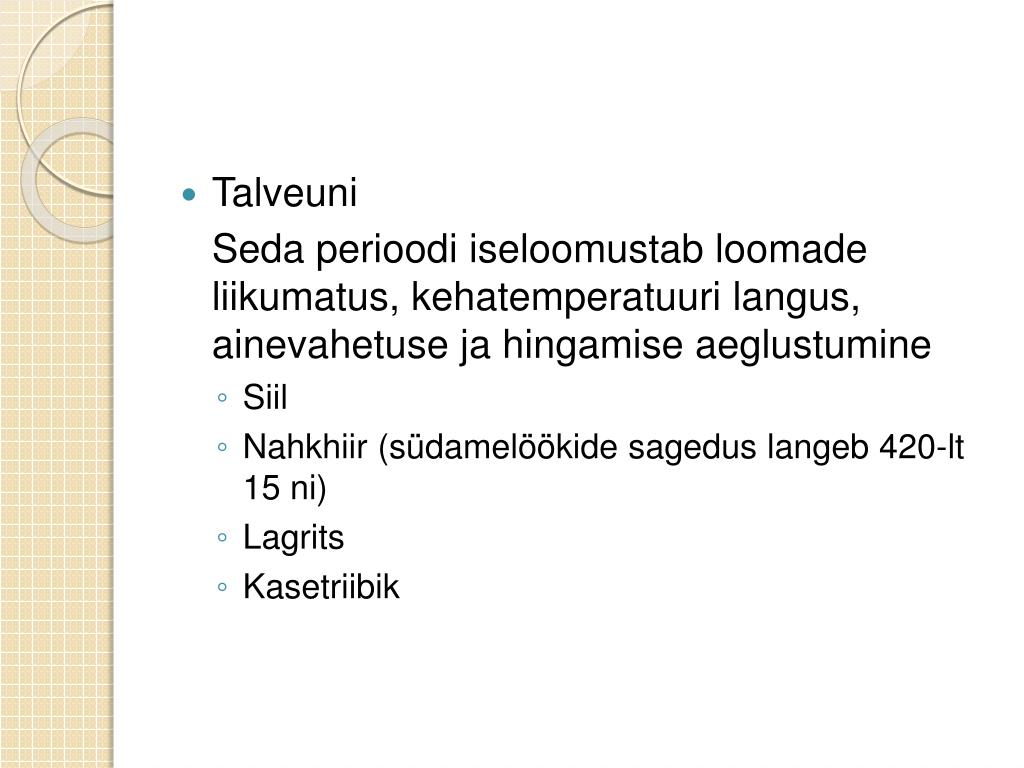 • Talveuni

Seda perioodi iseloomustab loomade liikumatus, kehatemperatuuri langus, ainevahetuse ja hingamise aeglustumine

◦ Siil
◦ Nahkhiir (südamelöökide sagedus langeb 420-lt 15 ni)
◦ Lagrits
◦ Kasetriibik